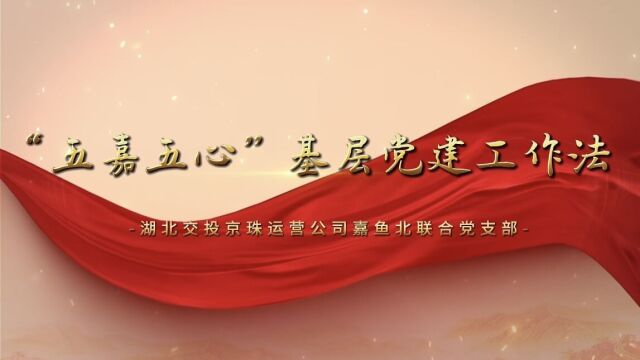 “五嘉五心”基层党建工作法

-湖北交投京珠运营公司嘉鱼北联合党支部-